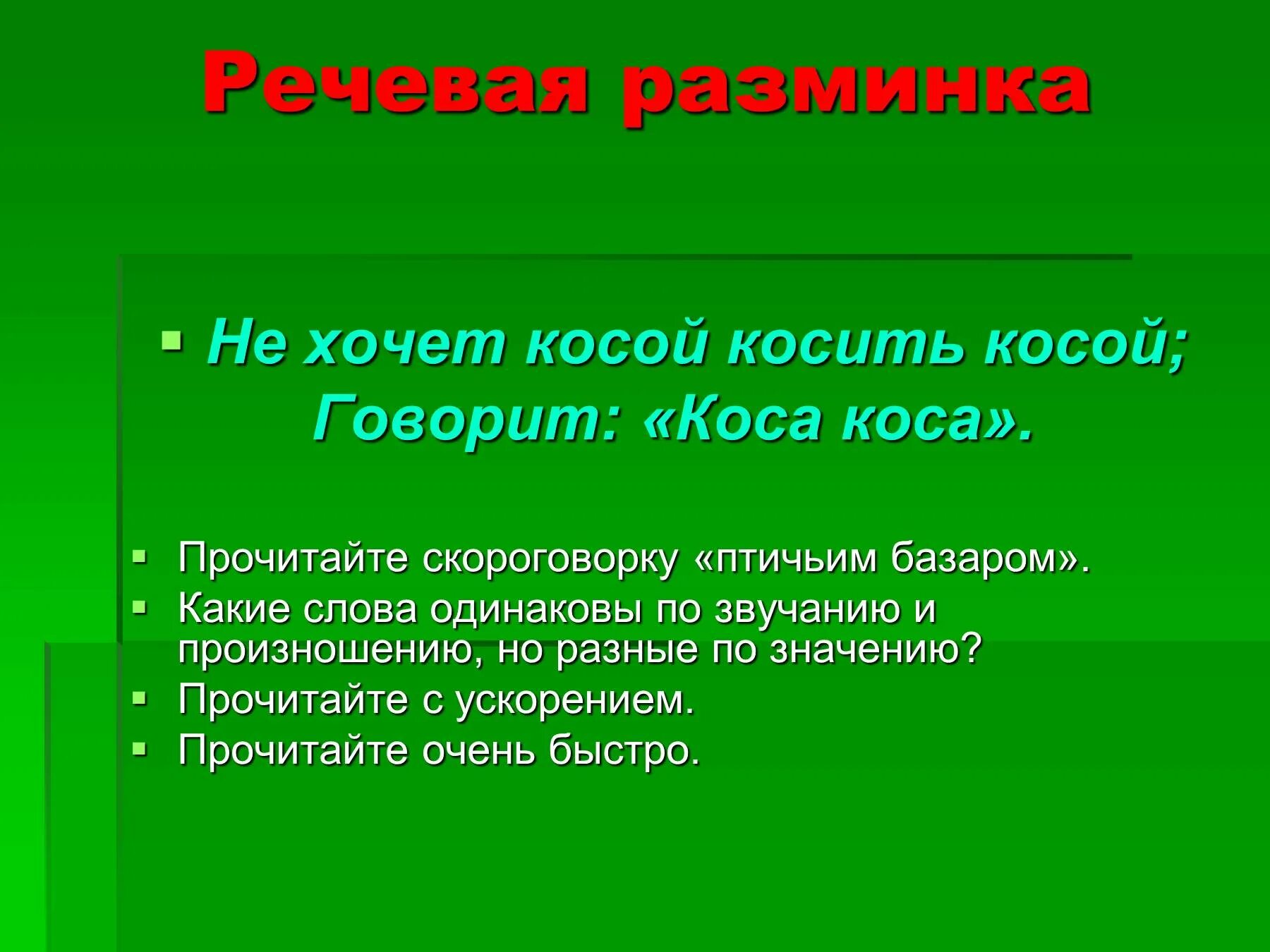 Речевая разминка

Не хочет косой косить косой; Говорит: «Коса коса».

Прочитайте скороговорку «птичьим базаром».
Какие слова одинаковы по звучанию и произношению, но разные по значению?
Прочитайте с ускорением.
Прочитайте очень быстро.